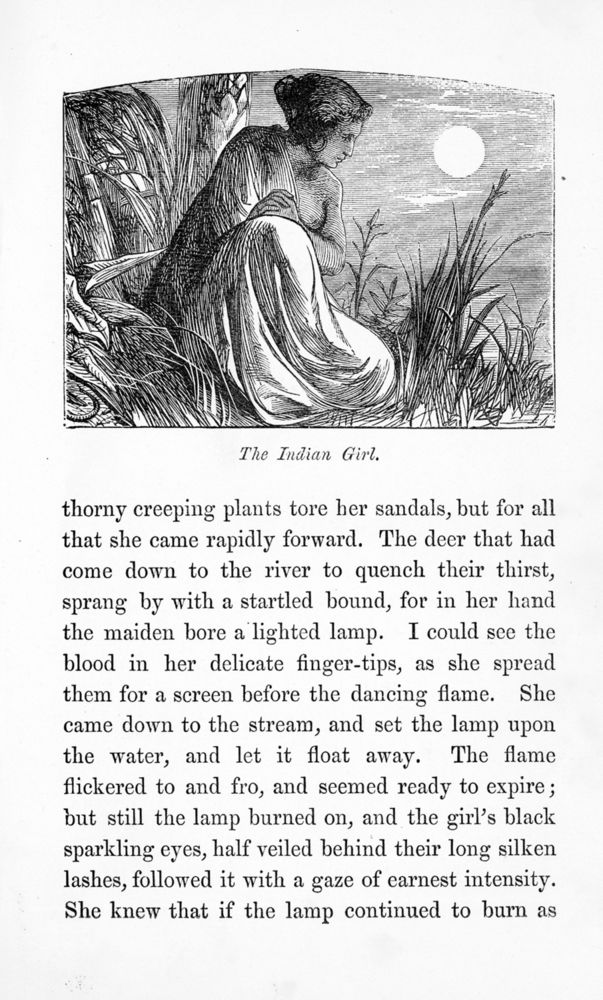 The Indian Girl.

thorny creeping plants tore her sandals, but for all that she came rapidly forward. The deer that had come down to the river to quench their thirst, sprang by with a startled bound, for in her hand the maiden bore a lighted lamp. I could see the blood in her delicate finger-tips, as she spread them for a screen before the dancing flame. She came down to the stream, and set the lamp upon the water, and let it float away. The flame flickered to and fro, and seemed ready to expire; but still the lamp burned on, and the girl's black sparkling eyes, half veiled behind their long silken lashes, followed it with a gaze of earnest intensity. She knew that if the lamp continued to burn as